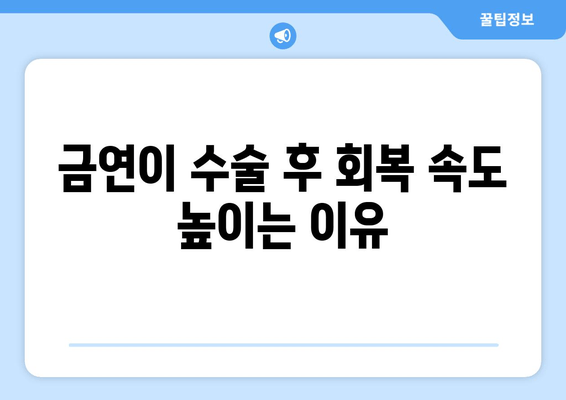 꿀팁정보

금연이 수술 후 회복 속도 높이는 이유